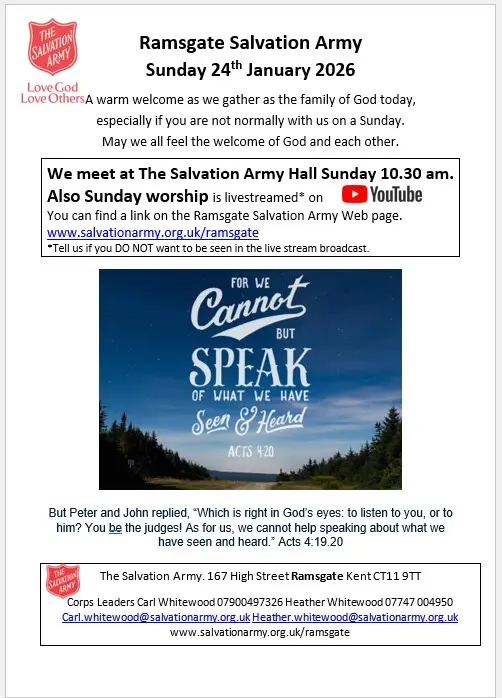 THE SALVATION ARMY

Love God
Love Others

Ramsgate Salvation Army
Sunday 24$^{th}$ January 2026

A warm welcome as we gather as the family of God today, especially if you are not normally with us on a Sunday. May we all feel the welcome of God and each other.

We meet at The Salvation Army Hall Sunday 10.30 am.
Also Sunday worship is livestreamed* on YouTube
You can find a link on the Ramsgate Salvation Army Web page.
www.salvationarmy.org.uk/ramsgate
*Tell us if you DO NOT want to be seen in the live stream broadcast.

FOR WE
Cannot
BUT
SPEAK
OF WHAT WE HAVE
Seen & Heard
ACTS 4:20

But Peter and John replied, "Which is right in God's eyes: to listen to you, or to him? You be the judges! As for us, we cannot help speaking about what we have seen and heard." Acts 4:19.20

THE SALVATION ARMY

The Salvation Army. 167 High Street Ramsgate Kent CT11 9TT

Corps Leaders Carl Whitewood 07900497326 Heather Whitewood 07747 004950
Carl.whitewood@salvationarmy.org.uk Heather.whitewood@salvationarmy.org.uk
www.salvationarmy.org.uk/ramsgate